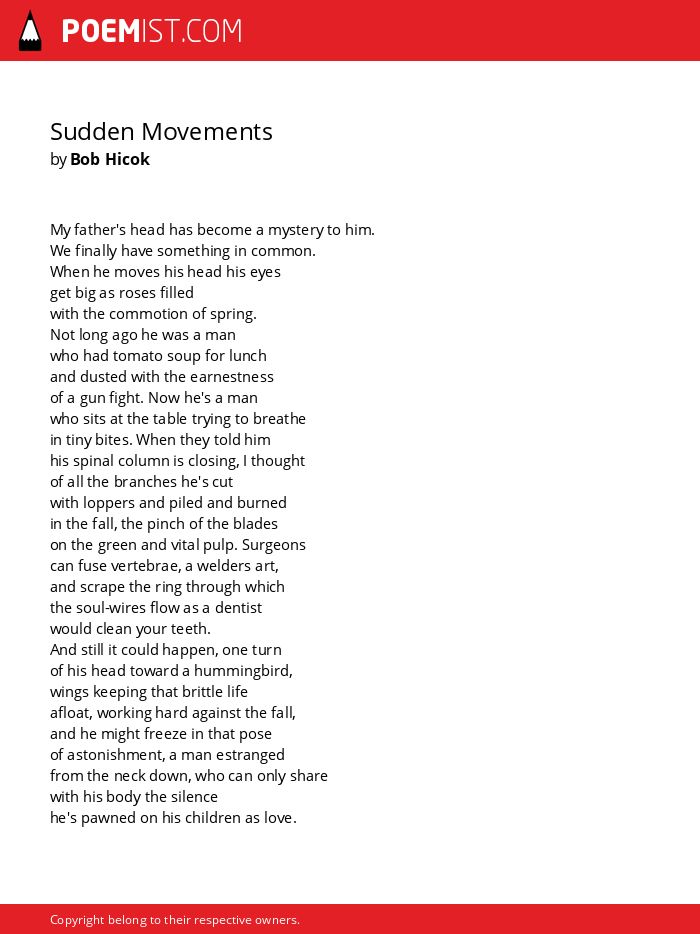 POEMIST.COM

Sudden Movements
by Bob Hicok

My father's head has become a mystery to him.
We finally have something in common.
When he moves his head his eyes
get big as roses filled
with the commotion of spring.
Not long ago he was a man
who had tomato soup for lunch
and dusted with the earnestness
of a gun fight. Now he's a man
who sits at the table trying to breathe
in tiny bites. When they told him
his spinal column is closing, I thought
of all the branches he's cut
with loppers and piled and burned
in the fall, the pinch of the blades
on the green and vital pulp. Surgeons
can fuse vertebrae, a welders art,
and scrape the ring through which
the soul-wires flow as a dentist
would clean your teeth.
And still it could happen, one turn
of his head toward a hummingbird,
wings keeping that brittle life
afloat, working hard against the fall,
and he might freeze in that pose
of astonishment, a man estranged
from the neck down, who can only share
with his body the silence
he's pawned on his children as love.

Copyright belong to their respective owners.